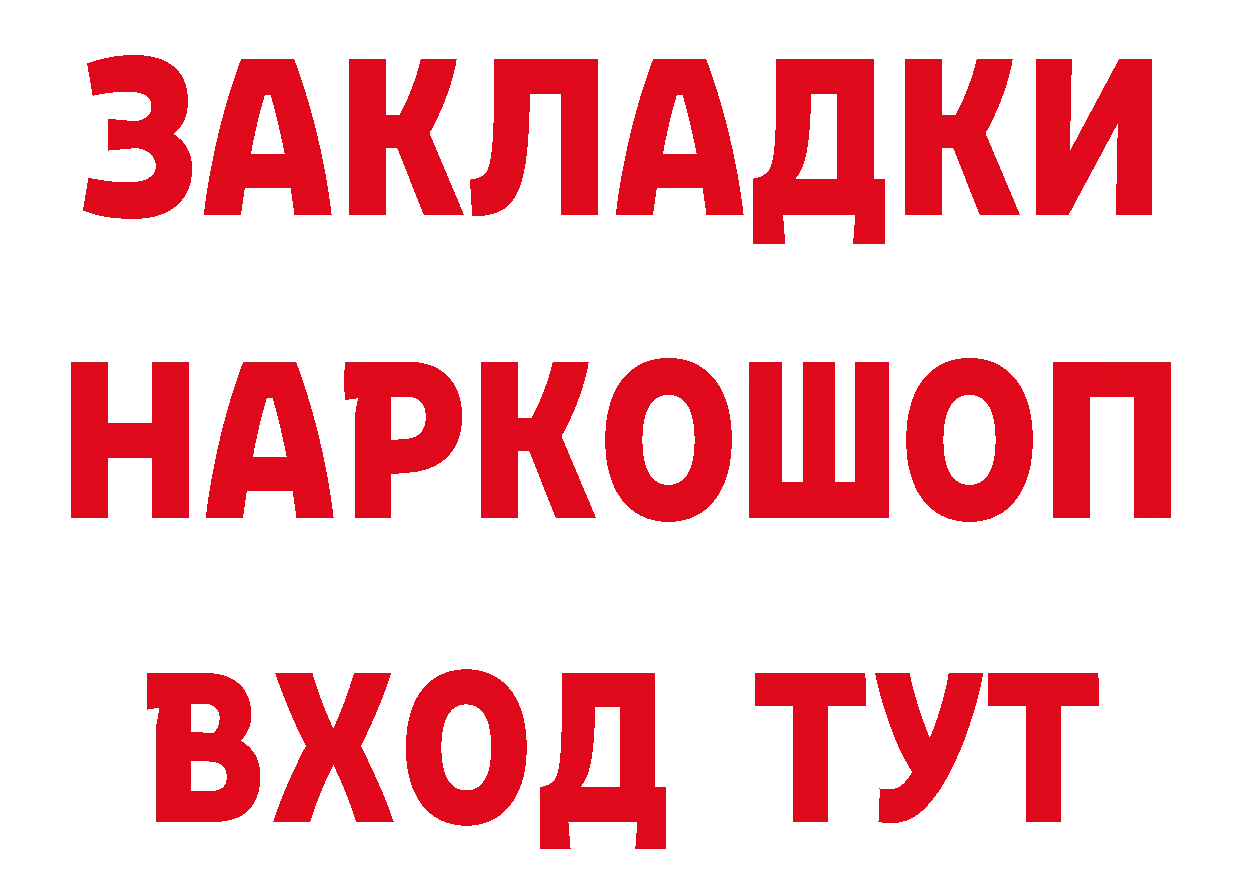 ЗАКЛАДКИ НАРКОШОП ВХОД ТУТ